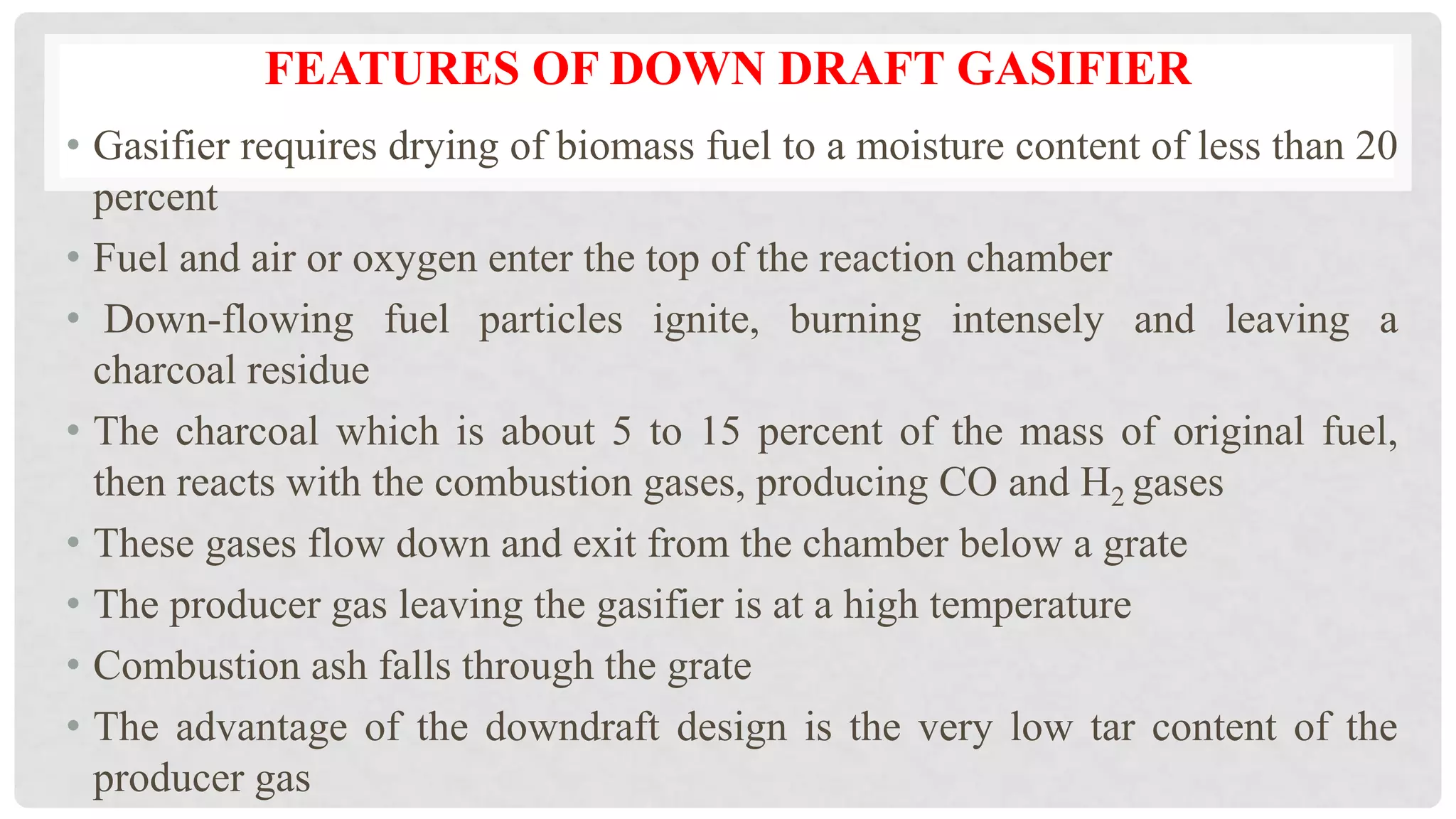 FEATURES OF DOWN DRAFT GASIFIER

• Gasifier requires drying of biomass fuel to a moisture content of less than 20 percent
• Fuel and air or oxygen enter the top of the reaction chamber
• Down-flowing fuel particles ignite, burning intensely and leaving a charcoal residue
• The charcoal which is about 5 to 15 percent of the mass of original fuel, then reacts with the combustion gases, producing CO and $H_2$ gases
• These gases flow down and exit from the chamber below a grate
• The producer gas leaving the gasifier is at a high temperature
• Combustion ash falls through the grate
• The advantage of the downdraft design is the very low tar content of the producer gas